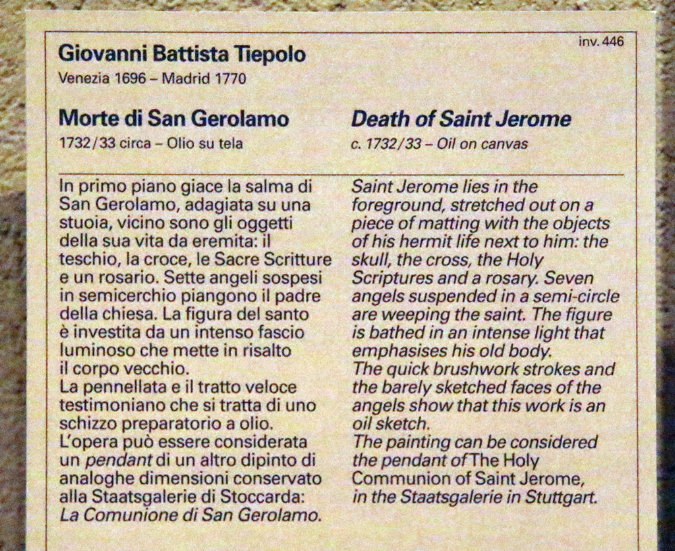 inv. 446

Giovanni Battista Tiepolo
Venezia 1696 – Madrid 1770

Morte di San Gerolamo
1732/33 circa – Olio su tela

In primo piano giace la salma di San Gerolamo, adagiata su una stuoia, vicino sono gli oggetti della sua vita da eremita: il teschio, la croce, le Sacre Scritture e un rosario. Sette angeli sospesi in semicerchio piangono il padre della chiesa. La figura del santo è investita da un intenso fascio luminoso che mette in risalto il corpo vecchio.
La pennellata e il tratto veloce testimoniano che si tratta di uno schizzo preparatorio a olio.
L'opera può essere considerata un pendant di un altro dipinto di analoghe dimensioni conservato alla Staatsgalerie di Stoccarda: La Comunione di San Gerolamo.

Death of Saint Jerome
c. 1732/33 – Oil on canvas

Saint Jerome lies in the foreground, stretched out on a piece of matting with the objects of his hermit life next to him: the skull, the cross, the Holy Scriptures and a rosary. Seven angels suspended in a semi-circle are weeping the saint. The figure is bathed in an intense light that emphasises his old body.
The quick brushwork strokes and the barely sketched faces of the angels show that this work is an oil sketch.
The painting can be considered the pendant of The Holy Communion of Saint Jerome, in the Staatsgalerie in Stuttgart.